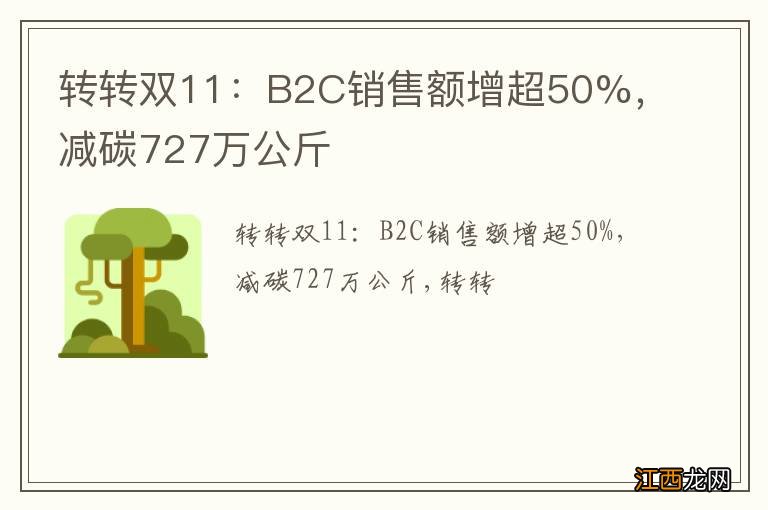 转转双11：B2C销售额增超50%，减碳727万公斤

转转双11：B2C销售额增超50%，减碳727万公斤，转转

江西龙网